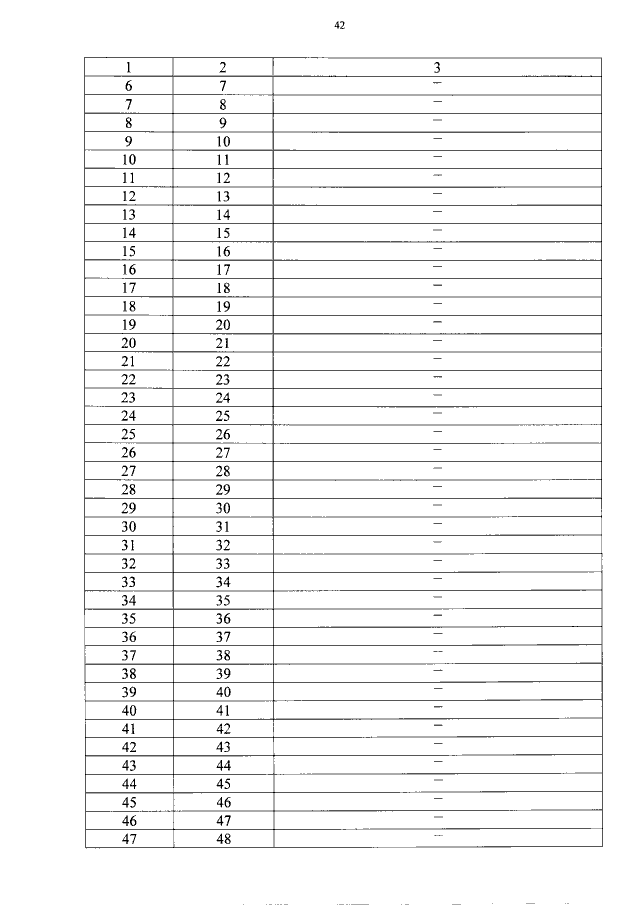 42

| 1 | 2 | 3 |
|---|---|---|
| 6 | 7 | – |
| 7 | 8 | – |
| 8 | 9 | – |
| 9 | 10 | – |
| 10 | 11 | – |
| 11 | 12 | – |
| 12 | 13 | – |
| 13 | 14 | – |
| 14 | 15 | – |
| 15 | 16 | – |
| 16 | 17 | – |
| 17 | 18 | – |
| 18 | 19 | – |
| 19 | 20 | – |
| 20 | 21 | – |
| 21 | 22 | – |
| 22 | 23 | – |
| 23 | 24 | – |
| 24 | 25 | – |
| 25 | 26 | – |
| 26 | 27 | – |
| 27 | 28 | – |
| 28 | 29 | – |
| 29 | 30 | – |
| 30 | 31 | – |
| 31 | 32 | – |
| 32 | 33 | – |
| 33 | 34 | – |
| 34 | 35 | – |
| 35 | 36 | – |
| 36 | 37 | – |
| 37 | 38 | – |
| 38 | 39 | – |
| 39 | 40 | – |
| 40 | 41 | – |
| 41 | 42 | – |
| 42 | 43 | – |
| 43 | 44 | – |
| 44 | 45 | – |
| 45 | 46 | – |
| 46 | 47 | – |
| 47 | 48 | – |